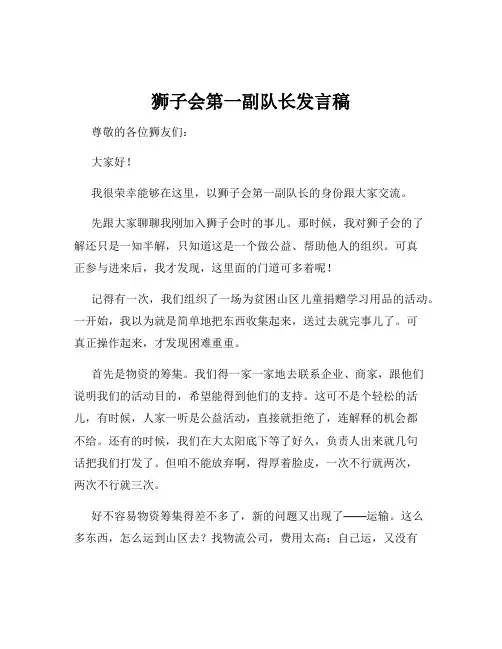 狮子会第一副队长发言稿

尊敬的各位狮友们:

大家好!

我很荣幸能够在这里,以狮子会第一副队长的身份跟大家交流。

先跟大家聊聊我刚加入狮子会时的事儿。那时候,我对狮子会的了解还只是一知半解,只知道这是一个做公益、帮助他人的组织。可真正参与进来后,我才发现,这里面的门道可多着呢!

记得有一次,我们组织了一场为贫困山区儿童捐赠学习用品的活动。一开始,我以为就是简单地把东西收集起来,送过去就完事儿了。可真正操作起来,才发现困难重重。

首先是物资的筹集。我们得一家一家地去联系企业、商家,跟他们说明我们的活动目的,希望能得到他们的支持。这可不是个轻松的活儿,有时候,人家一听是公益活动,直接就拒绝了,连解释的机会都不给。还有的时候,我们在大太阳底下等了好久,负责人出来就几句话把我们打发了。但咱不能放弃啊,得厚着脸皮,一次不行就两次,两次不行就三次。

好不容易物资筹集得差不多了,新的问题又出现了——运输。这么多东西,怎么运到山区去?找物流公司,费用太高;自己运,又没有